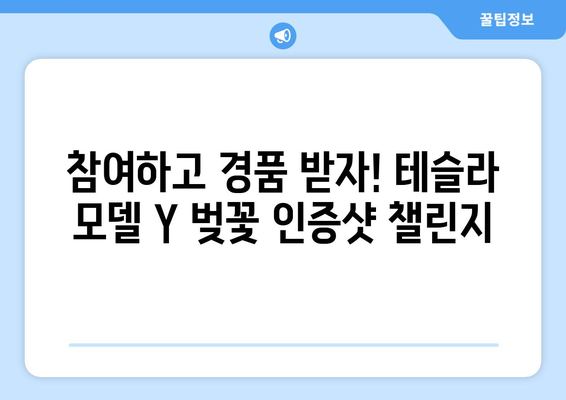 꿀팁정보

참여하고 경품 받자! 테슬라 모델 Y 벚꽃 인증샷 챌린지